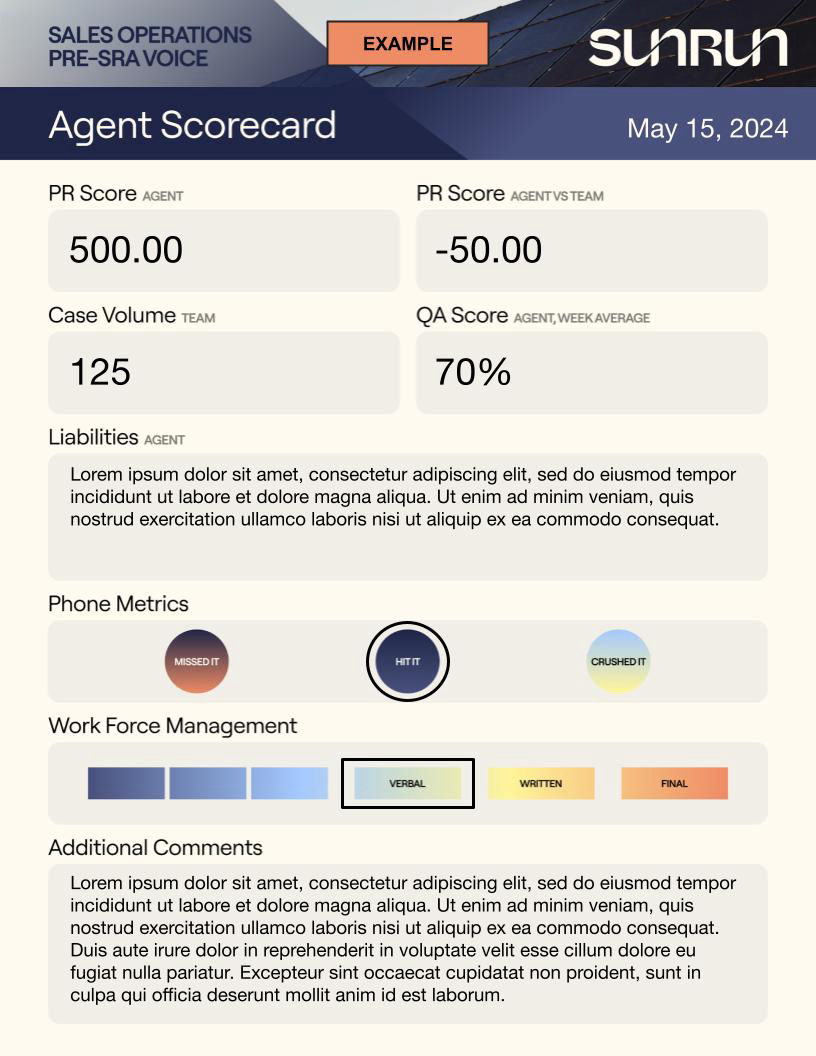 SALES OPERATIONS
PRE-SRA VOICE

EXAMPLE

SUNRUN

Agent Scorecard

May 15, 2024

PR Score AGENT

500.00

PR Score AGENT VS TEAM

-50.00

Case Volume TEAM

125

QA Score AGENT, WEEK AVERAGE

70%

Liabilities AGENT

Lorem ipsum dolor sit amet, consectetur adipiscing elit, sed do eiusmod tempor incididunt ut labore et dolore magna aliqua. Ut enim ad minim veniam, quis nostrud exercitation ullamco laboris nisi ut aliquip ex ea commodo consequat.

Phone Metrics

MISSED IT

HIT IT

CRUSHED IT

Work Force Management

VERBAL

WRITTEN

FINAL

Additional Comments

Lorem ipsum dolor sit amet, consectetur adipiscing elit, sed do eiusmod tempor incididunt ut labore et dolore magna aliqua. Ut enim ad minim veniam, quis nostrud exercitation ullamco laboris nisi ut aliquip ex ea commodo consequat. Duis aute irure dolor in reprehenderit in voluptate velit esse cillum dolore eu fugiat nulla pariatur. Excepteur sint occaecat cupidatat non proident, sunt in culpa qui officia deserunt mollit anim id est laborum.